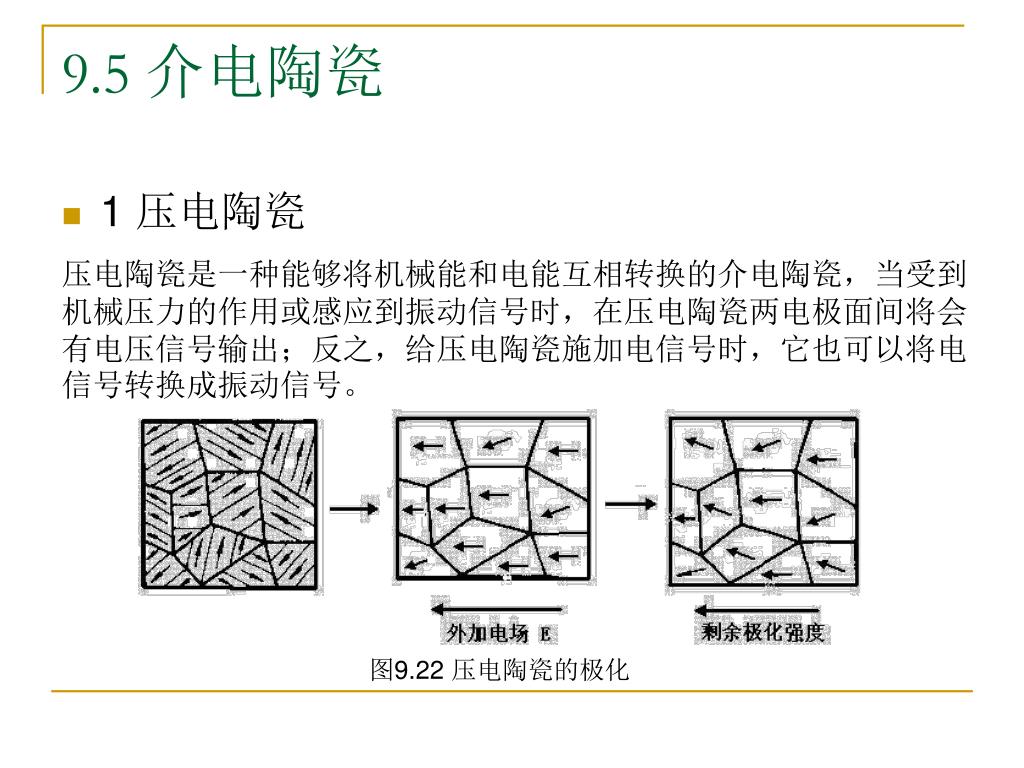 9.5 介电陶瓷

1 压电陶瓷

压电陶瓷是一种能够将机械能和电能互相转换的介电陶瓷，当受到机械压力的作用或感应到振动信号时，在压电陶瓷两电极面间将会有电压信号输出；反之，给压电陶瓷施加电信号时，它也可以将电信号转换成振动信号。

外加电场 E

剩余极化强度

图9.22 压电陶瓷的极化